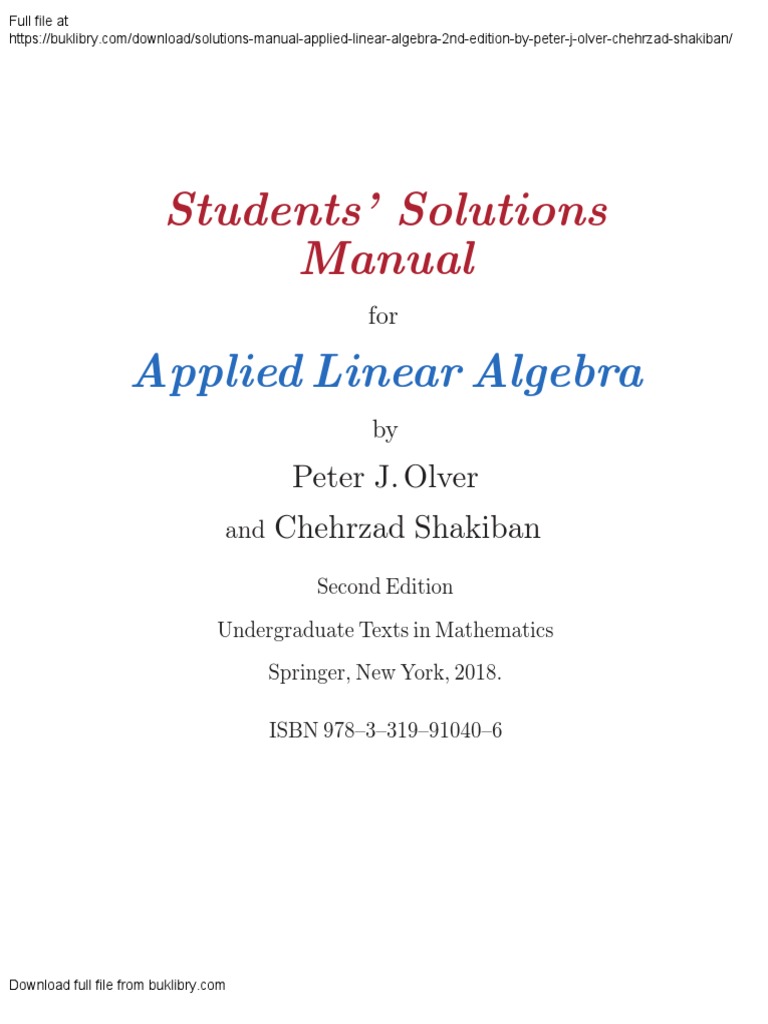 Full file at
https://buklibry.com/download/solutions-manual-applied-linear-algebra-2nd-edition-by-peter-j-olver-chehrzad-shakiban/

Students' Solutions Manual

for

Applied Linear Algebra

by

Peter J. Olver

and Chehrzad Shakiban

Second Edition

Undergraduate Texts in Mathematics

Springer, New York, 2018.

ISBN 978–3–319–91040–6

Download full file from buklibry.com